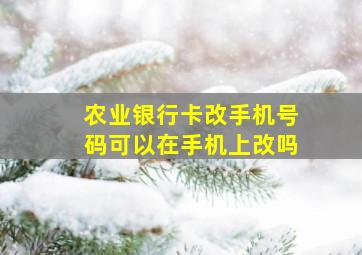 农业银行卡改手机号码可以在手机上改吗